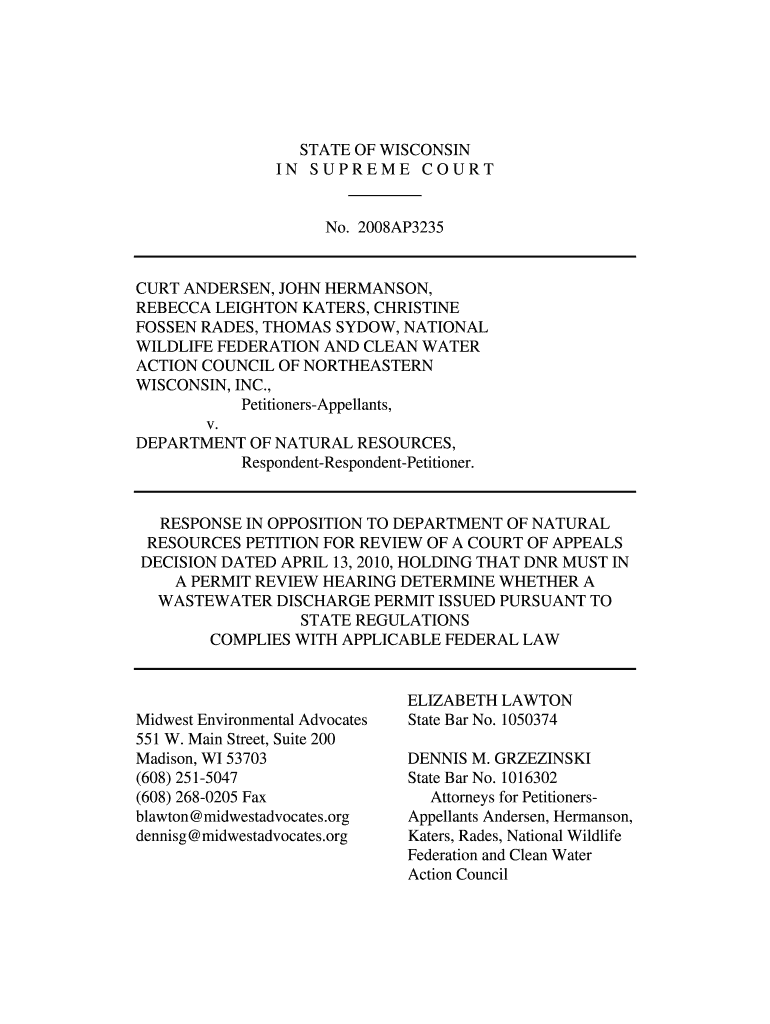 STATE OF WISCONSIN
IN SUPREME COURT

No. 2008AP3235

CURT ANDERSEN, JOHN HERMANSON, REBECCA LEIGHTON KATERS, CHRISTINE FOSSEN RADES, THOMAS SYDOW, NATIONAL WILDLIFE FEDERATION AND CLEAN WATER ACTION COUNCIL OF NORTHEASTERN WISCONSIN, INC.,
Petitioners-Appellants,
v.
DEPARTMENT OF NATURAL RESOURCES,
Respondent-Respondent-Petitioner.

RESPONSE IN OPPOSITION TO DEPARTMENT OF NATURAL RESOURCES PETITION FOR REVIEW OF A COURT OF APPEALS DECISION DATED APRIL 13, 2010, HOLDING THAT DNR MUST IN A PERMIT REVIEW HEARING DETERMINE WHETHER A WASTEWATER DISCHARGE PERMIT ISSUED PURSUANT TO STATE REGULATIONS COMPLIES WITH APPLICABLE FEDERAL LAW

Midwest Environmental Advocates
551 W. Main Street, Suite 200
Madison, WI 53703
(608) 251-5047
(608) 268-0205 Fax
blawton@midwestadvocates.org
dennisg@midwestadvocates.org

ELIZABETH LAWTON
State Bar No. 1050374

DENNIS M. GRZEZINSKI
State Bar No. 1016302
Attorneys for Petitioners-Appellants Andersen, Hermanson, Katers, Rades, National Wildlife Federation and Clean Water Action Council